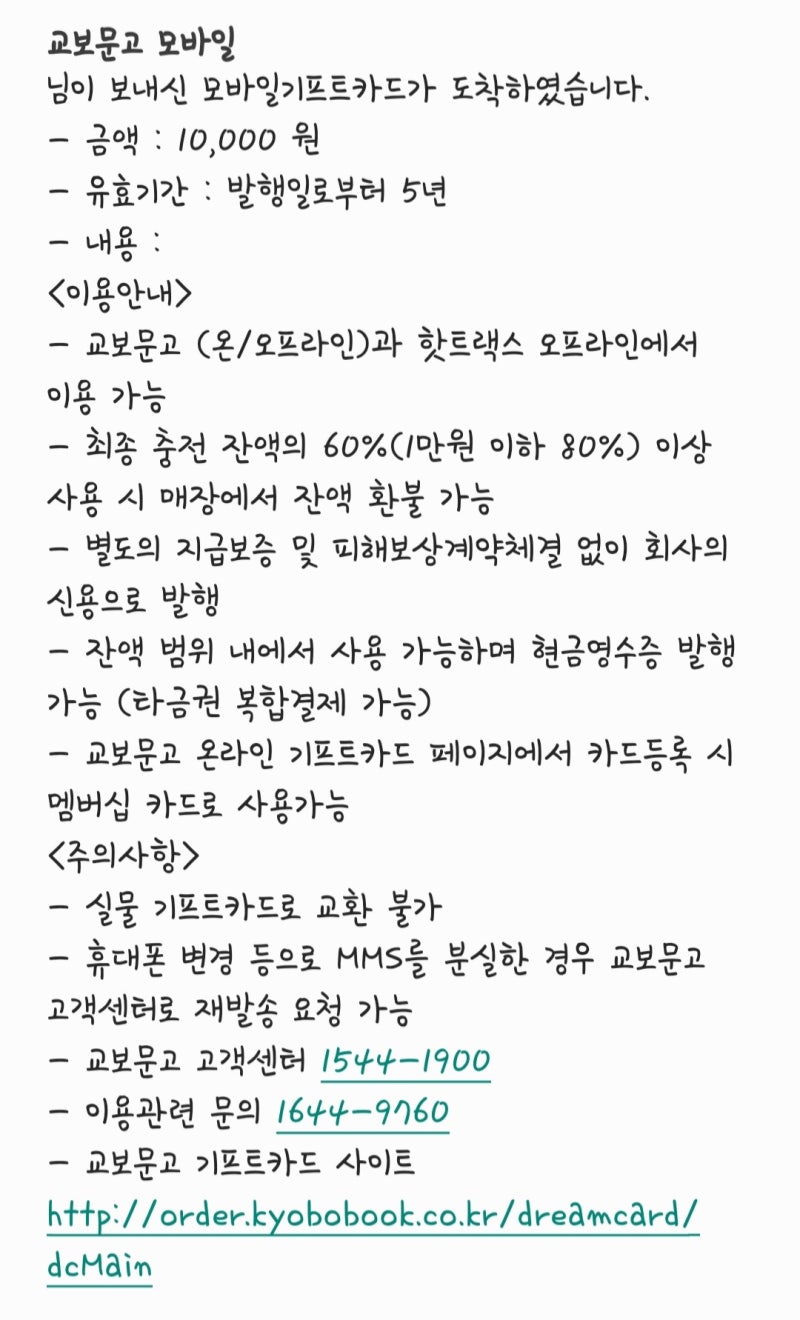 교보문고 모바일
님이 보내신 모바일기프트카드가 도착하였습니다.
- 금액 : 10,000 원
- 유효기간 : 발행일로부터 5년
- 내용 :
<이용안내>
- 교보문고 (온/오프라인)과 핫트랙스 오프라인에서 이용 가능
- 최종 충전 잔액의 60%(1만원 이하 80%) 이상 사용 시 매장에서 잔액 환불 가능
- 별도의 지급보증 및 피해보상계약체결 없이 회사의 신용으로 발행
- 잔액 범위 내에서 사용 가능하며 현금영수증 발행 가능 (타금권 복합결제 가능)
- 교보문고 온라인 기프트카드 페이지에서 카드등록 시 멤버십 카드로 사용가능
<주의사항>
- 실물 기프트카드로 교환 불가
- 휴대폰 변경 등으로 MMS를 분실한 경우 교보문고 고객센터로 재발송 요청 가능
- 교보문고 고객센터 1544-1900
- 이용관련 문의 1644-9760
- 교보문고 기프트카드 사이트
http://order.kyobobook.co.kr/dreamcard/dcMain